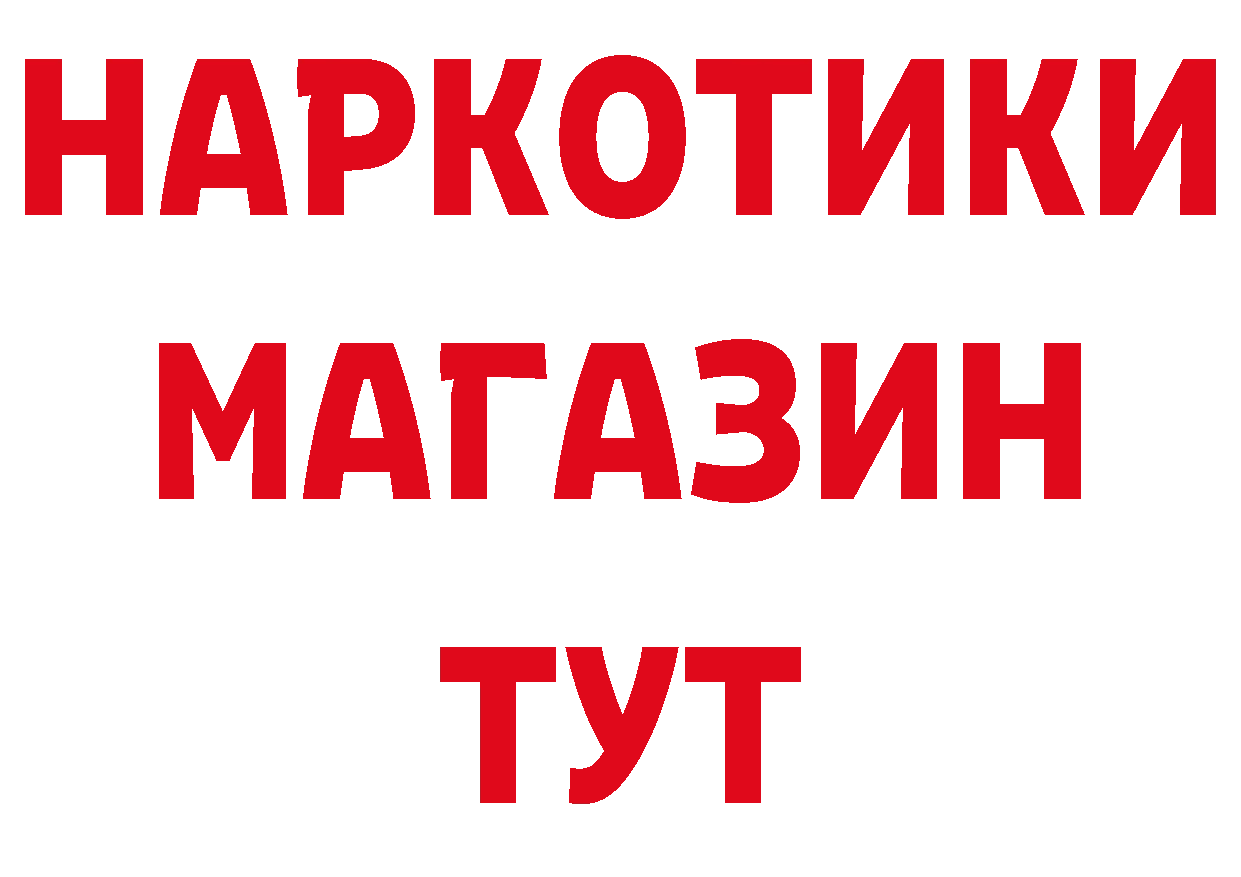 НАРКОТИКИ МАГАЗИН ТУТ